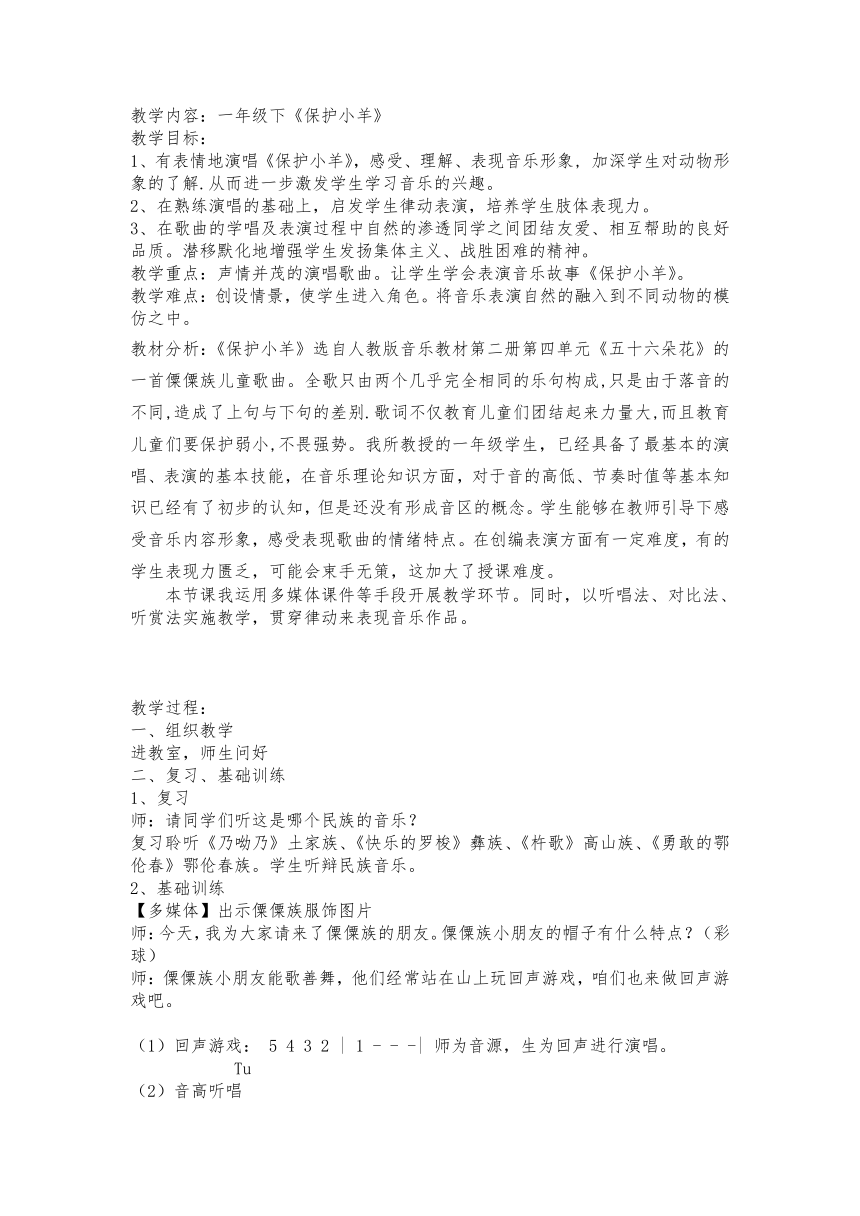 教学内容：一年级下《保护小羊》
教学目标：
1、有表情地演唱《保护小羊》，感受、理解、表现音乐形象，加深学生对动物形象的了解.从而进一步激发学生学习音乐的兴趣。
2、在熟练演唱的基础上，启发学生律动表演，培养学生肢体表现力。
3、在歌曲的学唱及表演过程中自然的渗透同学之间团结友爱、相互帮助的良好品质。潜移默化地增强学生发扬集体主义、战胜困难的精神。
教学重点：声情并茂的演唱歌曲。让学生学会表演音乐故事《保护小羊》。
教学难点：创设情景，使学生进入角色。将音乐表演自然的融入到不同动物的模仿之中。
教材分析：《保护小羊》选自人教版音乐教材第二册第四单元《五十六朵花》的一首傈僳族儿童歌曲。全歌只由两个几乎完全相同的乐句构成,只是由于落音的不同,造成了上句与下句的差别.歌词不仅教育儿童们团结起来力量大,而且教育儿童们要保护弱小,不畏强势。我所教授的一年级学生，已经具备了最基本的演唱、表演的基本技能，在音乐理论知识方面，对于音的高低、节奏时值等基本知识已经有了初步的认知，但是还没有形成音区的概念。学生能够在教师引导下感受音乐内容形象，感受表现歌曲的情绪特点。在创编表演方面有一定难度，有的学生表现力匮乏，可能会束手无策，这加大了授课难度。
本节课我运用多媒体课件等手段开展教学环节。同时，以听唱法、对比法、听赏法实施教学，贯穿律动来表现音乐作品。

教学过程：
一、组织教学
进教室，师生问好
二、复习、基础训练
1、复习
师：请同学们听这是哪个民族的音乐？
复习聆听《乃呦乃》土家族、《快乐的罗梭》彝族、《杵歌》高山族、《勇敢的鄂伦春》鄂伦春族。学生听辩民族音乐。
2、基础训练
【多媒体】出示傈僳族服饰图片
师：今天，我为大家请来了傈僳族的朋友。傈僳族小朋友的帽子有什么特点？（彩球）
师：傈僳族小朋友能歌善舞，他们经常站在山上玩回声游戏，咱们也来做回声游戏吧。

（1）回声游戏：  5 4 3 2 | 1 - - -|  师为音源，生为回声进行演唱。
Tu
（2）音高听唱